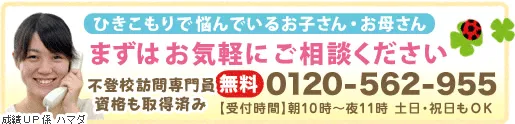 ひきこもりで悩んでいるお子さん・お母さん

まずは お気軽に ご相談ください

不登校訪問専門員
資格も取得済み

無料 0120-562-955

【受付時間】朝10時～夜11時 土日・祝日もOK

成績UP係 ハマダ